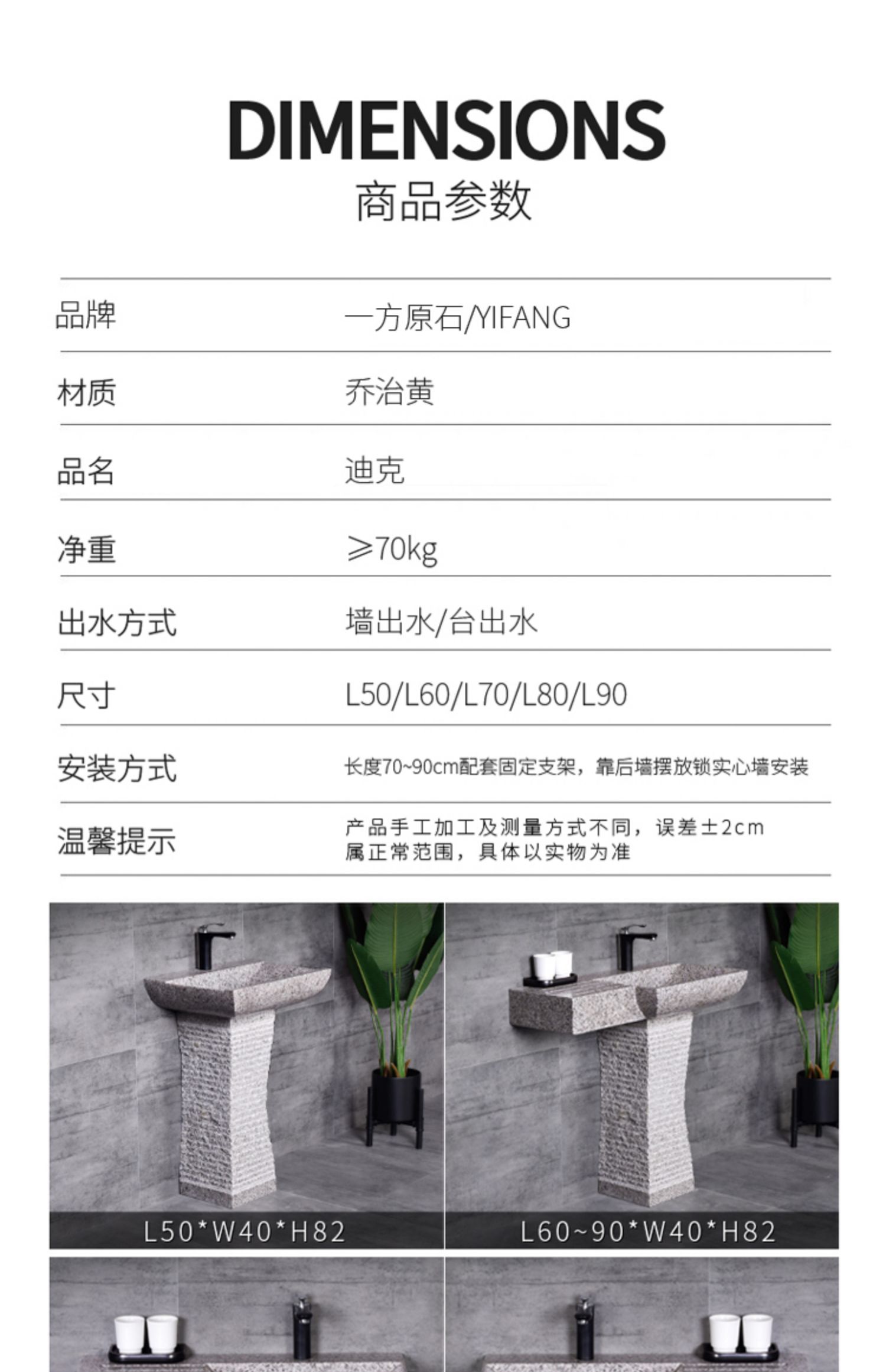 DIMENSIONS
商品参数

品牌
一方原石/YIFANG

材质
乔治黄

品名
迪克

净重
≥70kg

出水方式
墙出水/台出水

尺寸
L50/L60/L70/L80/L90

安装方式
长度70~90cm配套固定支架，靠后墙摆放锁实心墙安装

温馨提示
产品手工加工及测量方式不同，误差±2cm属正常范围，具体以实物为准

L50*W40*H82

L60~90*W40*H82